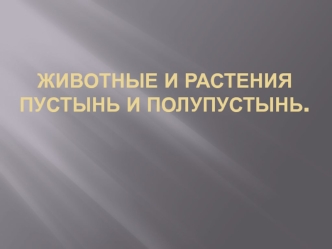 ЖИВОТНЫЕ И РАСТЕНИЯ ПУСТЫНЬ И ПОЛУПУСТЫНЬ.